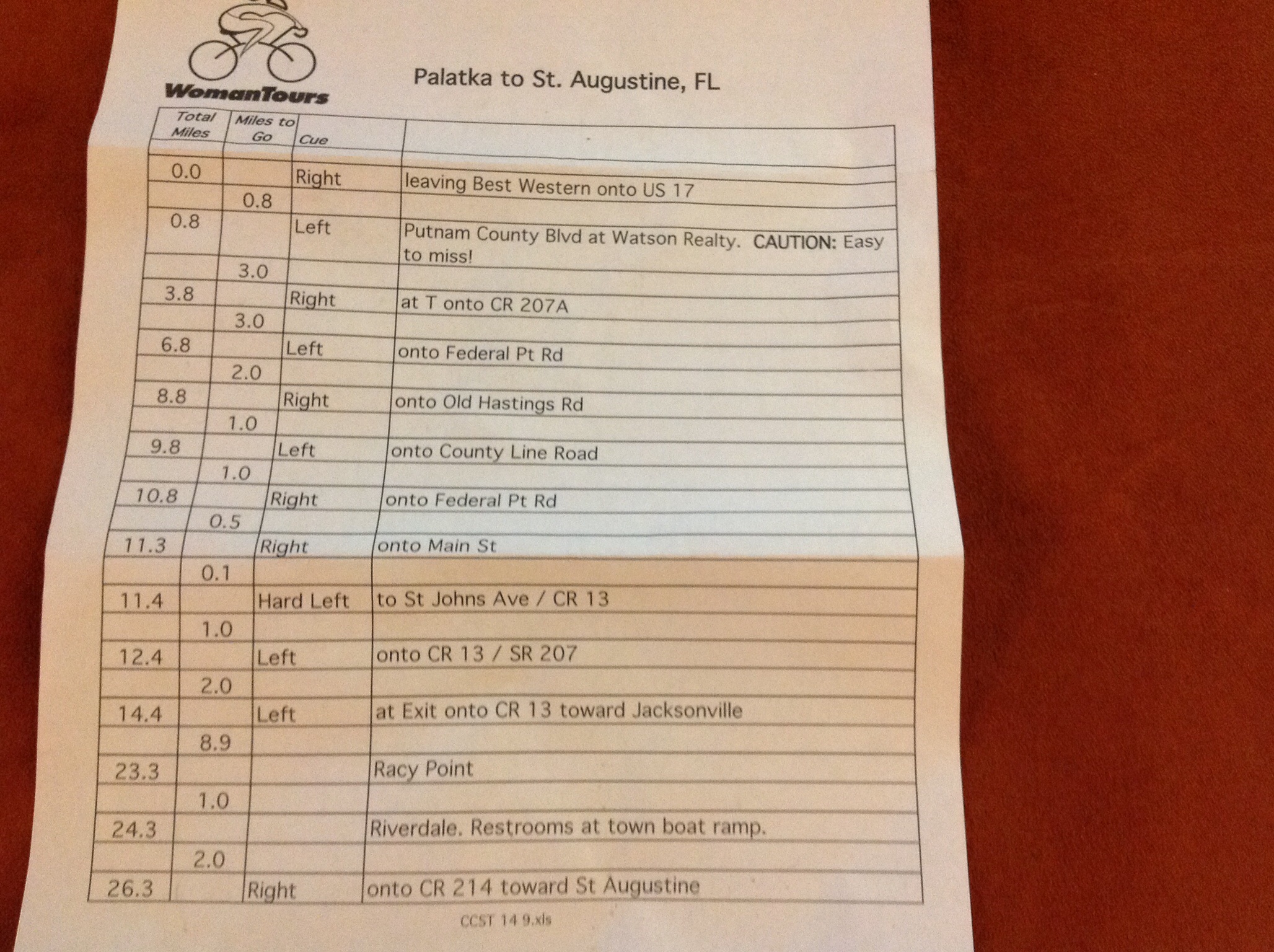 WomanTours

Palatka to St. Augustine, FL

| Total Miles | Miles to Go | Cue | |
|---|---|---|---|
| 0.0 | | Right | leaving Best Western onto US 17 |
| | 0.8 | | |
| 0.8 | | Left | Putnam County Blvd at Watson Realty. CAUTION: Easy to miss! |
| | 3.0 | | |
| 3.8 | | Right | at T onto CR 207A |
| | 3.0 | | |
| 6.8 | | Left | onto Federal Pt Rd |
| | 2.0 | | |
| 8.8 | | Right | onto Old Hastings Rd |
| | 1.0 | | |
| 9.8 | | Left | onto County Line Road |
| | 1.0 | | |
| 10.8 | | Right | onto Federal Pt Rd |
| | 0.5 | | |
| 11.3 | | Right | onto Main St |
| | 0.1 | | |
| 11.4 | | Hard Left | to St Johns Ave / CR 13 |
| | 1.0 | | |
| 12.4 | | Left | onto CR 13 / SR 207 |
| | 2.0 | | |
| 14.4 | | Left | at Exit onto CR 13 toward Jacksonville |
| | 8.9 | | |
| 23.3 | | | Racy Point |
| | 1.0 | | |
| 24.3 | | | Riverdale. Restrooms at town boat ramp. |
| | 2.0 | | |
| 26.3 | | Right | onto CR 214 toward St Augustine |

CCST 14 9.xls